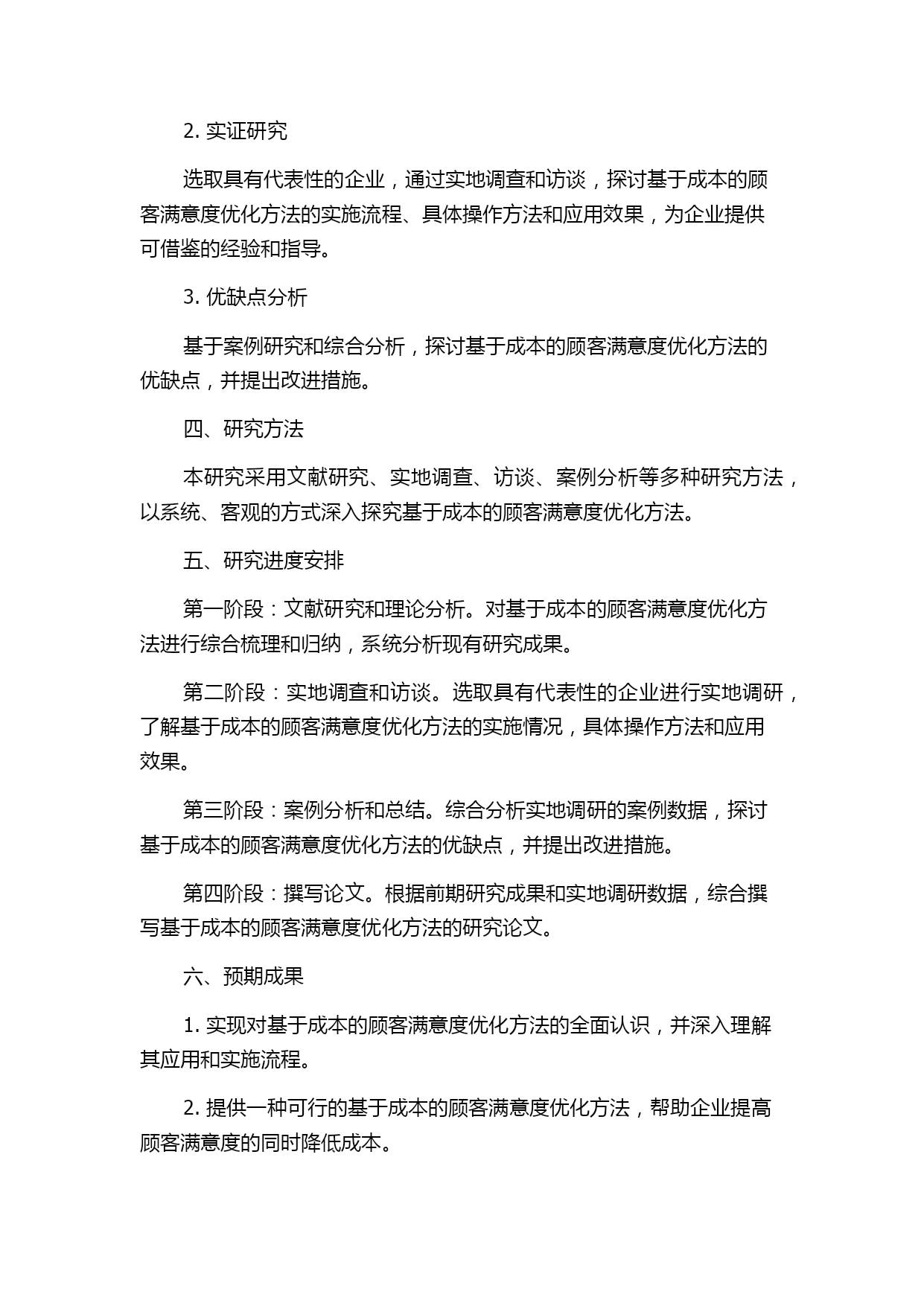 2. 实证研究

选取具有代表性的企业，通过实地调查和访谈，探讨基于成本的顾客满意度优化方法的实施流程、具体操作方法和应用效果，为企业提供可借鉴的经验和指导。

3. 优缺点分析

基于案例研究和综合分析，探讨基于成本的顾客满意度优化方法的优缺点，并提出改进措施。

四、研究方法

本研究采用文献研究、实地调查、访谈、案例分析等多种研究方法，以系统、客观的方式深入探究基于成本的顾客满意度优化方法。

五、研究进度安排

第一阶段：文献研究和理论分析。对基于成本的顾客满意度优化方法进行综合梳理和归纳，系统分析现有研究成果。

第二阶段：实地调查和访谈。选取具有代表性的企业进行实地调研，了解基于成本的顾客满意度优化方法的实施情况，具体操作方法和应用效果。

第三阶段：案例分析和总结。综合分析实地调研的案例数据，探讨基于成本的顾客满意度优化方法的优缺点，并提出改进措施。

第四阶段：撰写论文。根据前期研究成果和实地调研数据，综合撰写基于成本的顾客满意度优化方法的研究论文。

六、预期成果

1. 实现对基于成本的顾客满意度优化方法的全面认识，并深入理解其应用和实施流程。

2. 提供一种可行的基于成本的顾客满意度优化方法，帮助企业提高顾客满意度的同时降低成本。